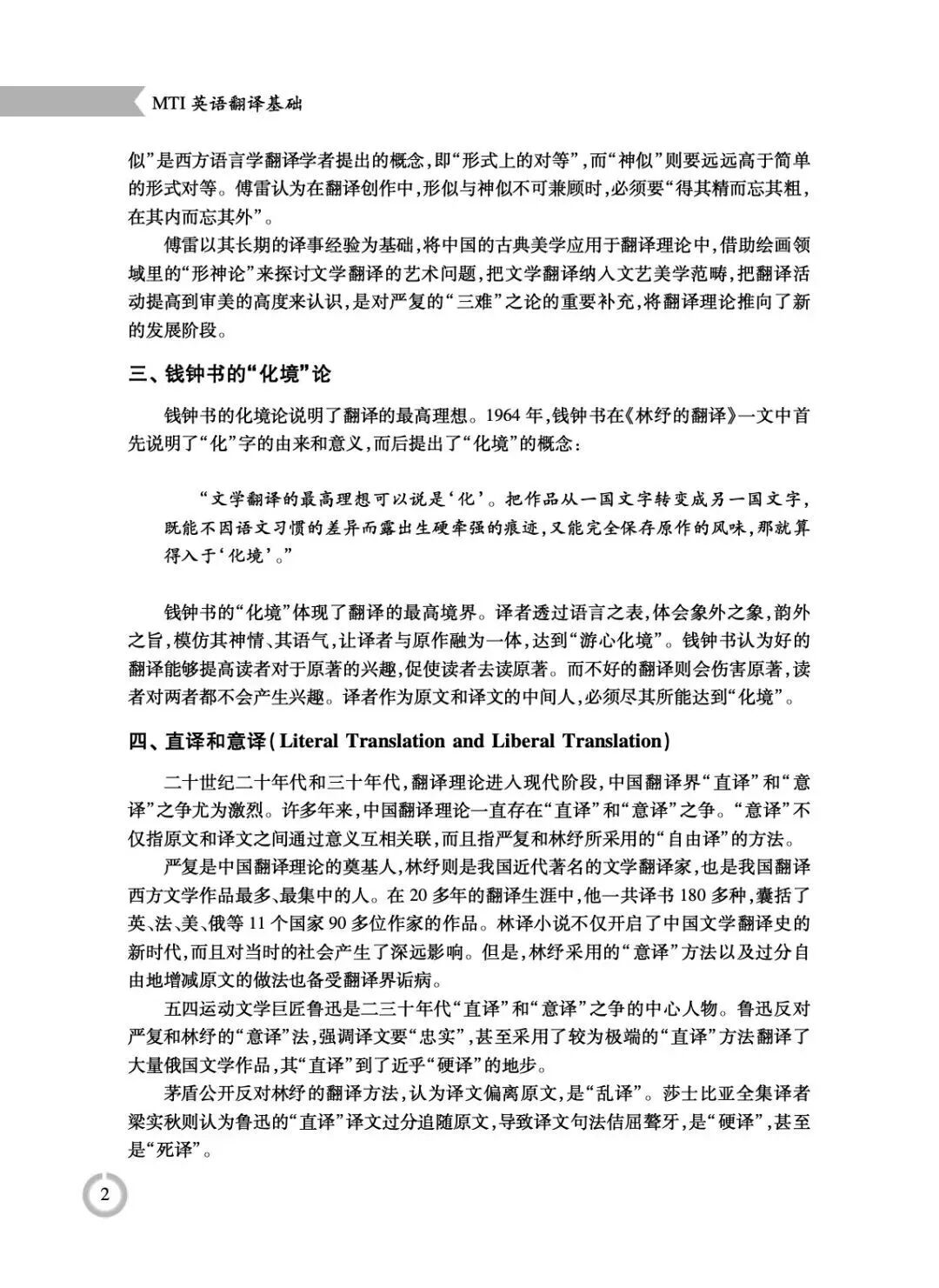 MTI 英语翻译基础

似”是西方语言学翻译学者提出的概念，即“形式上的对等”，而“神似”则要远远高于简单的形式对等。傅雷认为在翻译创作中，形似与神似不可兼顾时，必须要“得其精而忘其粗，在其内而忘其外”。

傅雷以其长期的译事经验为基础，将中国的古典美学应用于翻译理论中，借助绘画领域里的“形神论”来探讨文学翻译的艺术问题，把文学翻译纳入文艺美学范畴，把翻译活动提高到审美的高度来认识，是对严复的“三难”之论的重要补充，将翻译理论推向了新的发展阶段。

三、钱钟书的“化境”论

钱钟书的化境论说明了翻译的最高理想。1964 年，钱钟书在《林纾的翻译》一文中首先说明了“化”字的由来和意义，而后提出了“化境”的概念：

“文学翻译的最高理想可以说是‘化’。把作品从一国文字转变成另一国文字，既能不因语文习惯的差异而露出生硬牵强的痕迹，又能完全保存原作的风味，那就算得入于‘化境’。”

钱钟书的“化境”体现了翻译的最高境界。译者透过语言之表，体会象外之象，韵外之旨，模仿其神情、其语气，让译者与原作融为一体，达到“游心化境”。钱钟书认为好的翻译能够提高读者对于原著的兴趣，促使读者去读原著。而不好的翻译则会伤害原著，读者对两者都不会产生兴趣。译者作为原文和译文的中间人，必须尽其所能达到“化境”。

四、直译和意译（Literal Translation and Liberal Translation）

二十世纪二十年代和三十年代，翻译理论进入现代阶段，中国翻译界“直译”和“意译”之争尤为激烈。许多年来，中国翻译理论一直存在“直译”和“意译”之争。“意译”不仅指原文和译文之间通过意义互相关联，而且指严复和林纾所采用的“自由译”的方法。

严复是中国翻译理论的奠基人，林纾则是我国近代著名的文学翻译家，也是我国翻译西方文学作品最多、最集中的人。在 20 多年的翻译生涯中，他一共译书 180 多种，囊括了英、法、美、俄等 11 个国家 90 多位作家的作品。林译小说不仅开启了中国文学翻译史的新时代，而且对当时的社会产生了深远影响。但是，林纾采用的“意译”方法以及过分自由地增减原文的做法也备受翻译界诟病。

五四运动文学巨匠鲁迅是二三十年代“直译”和“意译”之争的中心人物。鲁迅反对严复和林纾的“意译”法，强调译文要“忠实”，甚至采用了较为极端的“直译”方法翻译了大量俄国文学作品，其“直译”到了近乎“硬译”的地步。

茅盾公开反对林纾的翻译方法，认为译文偏离原文，是“乱译”。莎士比亚全集译者梁实秋则认为鲁迅的“直译”译文过分追随原文，导致译文句法佶屈聱牙，是“硬译”，甚至是“死译”。

2